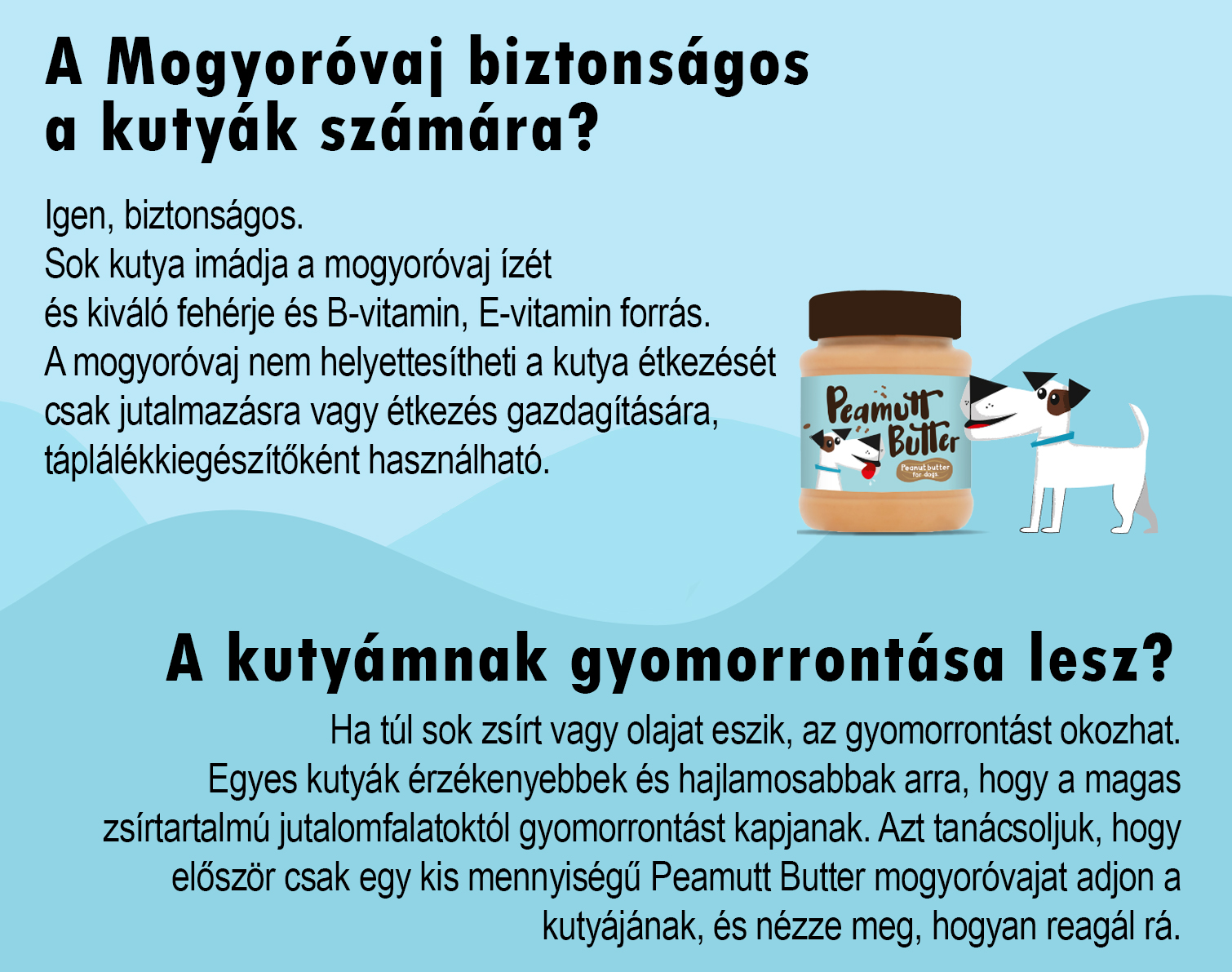 A Mogyoróvaj biztonságos a kutyák számára?

Igen, biztonságos.
Sok kutya imádja a mogyoróvaj ízét
és kiváló fehérje és B-vitamin, E-vitamin forrás.
A mogyoróvaj nem helyettesítheti a kutya étkezését
csak jutalmazásra vagy étkezés gazdagítására,
táplálékkiegészítőként használható.

Peamutt Butter
Peanut butter for dogs

A kutyámnak gyomorrontása lesz?

Ha túl sok zsírt vagy olajat eszik, az gyomorrontást okozhat.
Egyes kutyák érzékenyebbek és hajlamosabbak arra, hogy a magas zsírtartalmú jutalomfalatoktól gyomorrontást kapjanak. Azt tanácsoljuk, hogy először csak egy kis mennyiségű Peamutt Butter mogyoróvajat adjon a kutyájának, és nézze meg, hogyan reagál rá.